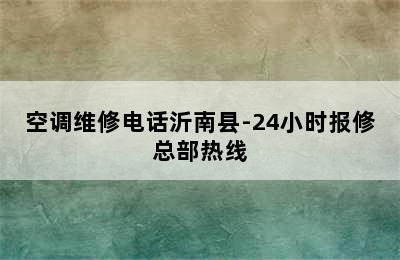 空调维修电话沂南县-24小时报修总部热线